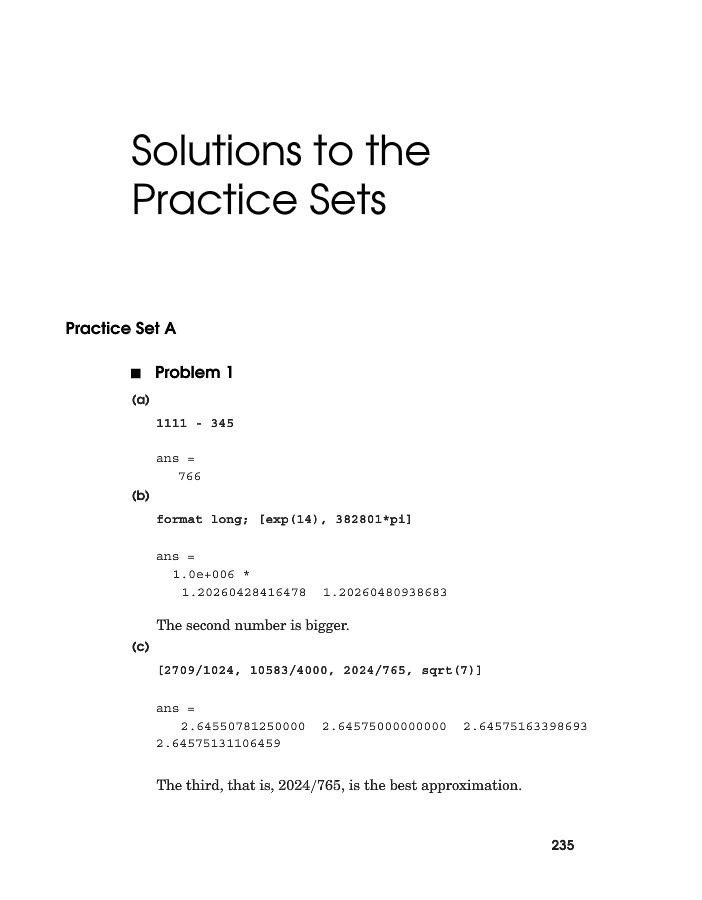 Solutions to the Practice Sets

Practice Set A

■ Problem 1

(a)

1111 - 345

ans =
766

(b)

format long; [exp(14), 382801*pi]

ans =
1.0e+006 *
1.20260428416478  1.20260480938683

The second number is bigger.

(c)

[2709/1024, 10583/4000, 2024/765, sqrt(7)]

ans =
2.64550781250000  2.64575000000000  2.64575163398693
2.64575131106459

The third, that is, 2024/765, is the best approximation.

235